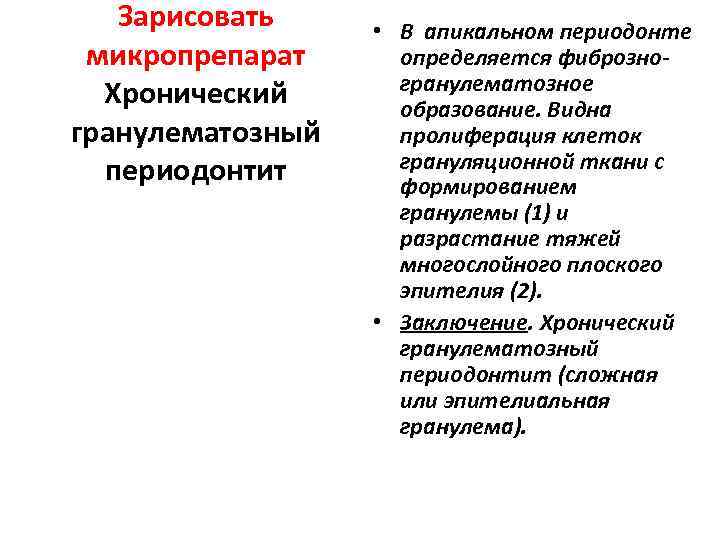 Зарисовать микропрепарат Хронический гранулематозный периодонтит

• В апикальном периодонте определяется фиброзно-гранулематозное образование. Видна пролиферация клеток грануляционной ткани с формированием гранулемы (1) и разрастание тяжей многослойного плоского эпителия (2).

• Заключение. Хронический гранулематозный периодонтит (сложная или эпителиальная гранулема).